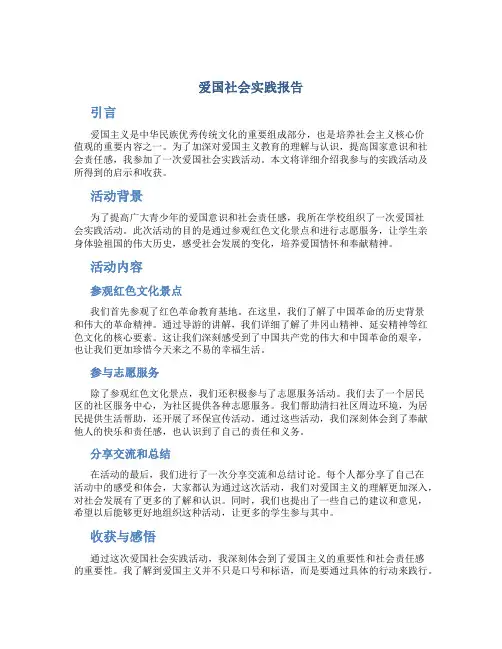 爱国社会实践报告

引言

爱国主义是中华民族优秀传统文化的重要组成部分，也是培养社会主义核心价值观的重要内容之一。为了加深对爱国主义教育的理解与认识，提高国家意识和社会责任感，我参加了一次爱国社会实践活动。本文将详细介绍我参与的实践活动及所得到的启示和收获。

活动背景

为了提高广大青少年的爱国意识和社会责任感，我所在学校组织了一次爱国社会实践活动。此次活动的目的是通过参观红色文化景点和进行志愿服务，让学生亲身体验祖国的伟大历史，感受社会发展的变化，培养爱国情怀和奉献精神。

活动内容

参观红色文化景点

我们首先参观了红色革命教育基地。在这里，我们了解了中国革命的历史背景和伟大的革命精神。通过导游的讲解，我们详细了解了井冈山精神、延安精神等红色文化的核心要素。这让我们深刻感受到了中国共产党的伟大和中国革命的艰辛，也让我们更加珍惜今天来之不易的幸福生活。

参与志愿服务

除了参观红色文化景点，我们还积极参与了志愿服务活动。我们去了一个居民区的社区服务中心，为社区提供各种志愿服务。我们帮助清扫社区周边环境，为居民提供生活帮助，还开展了环保宣传活动。通过这些活动，我们深刻体会到了奉献他人的快乐和责任感，也认识到了自己的责任和义务。

分享交流和总结

在活动的最后，我们进行了一次分享交流和总结讨论。每个人都分享了自己在活动中的感受和体会，大家都认为通过这次活动，我们对爱国主义的理解更加深入，对社会发展有了更多的了解和认识。同时，我们也提出了一些自己的建议和意见，希望以后能够更好地组织这种活动，让更多的学生参与其中。

收获与感悟

通过这次爱国社会实践活动，我深刻体会到了爱国主义的重要性和社会责任感的重要性。我了解到爱国主义并不只是口号和标语，而是要通过具体的行动来践行。